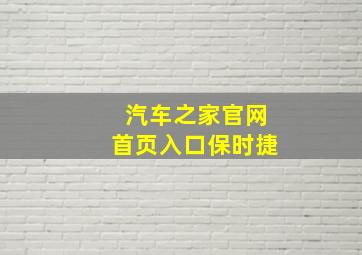 汽车之家官网
首页入口保时捷